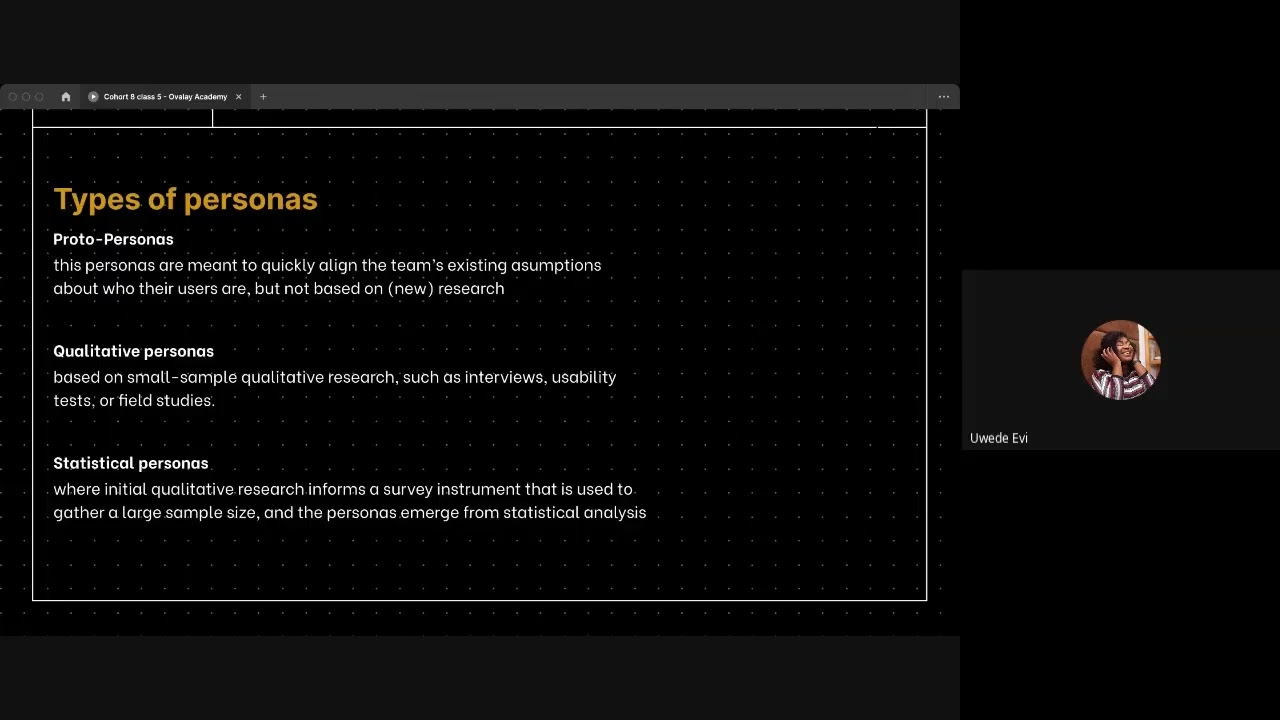 Cohort 8 class 5 - Ovalay Academy

Types of personas

Proto-Personas
this personas are meant to quickly align the team's existing asumptions about who their users are, but not based on (new) research

Qualitative personas
based on small-sample qualitative research, such as interviews, usability tests, or field studies.

Statistical personas
where initial qualitative research informs a survey instrument that is used to gather a large sample size, and the personas emerge from statistical analysis

Uwede Evi